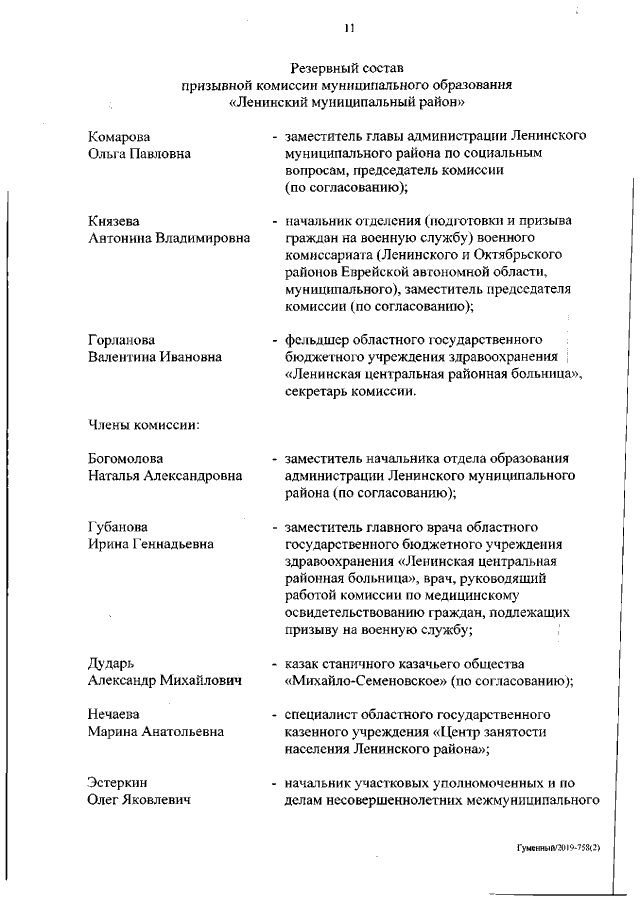 11

Резервный состав
призывной комиссии муниципального образования
«Ленинский муниципальный район»

Комарова Ольга Павловна - заместитель главы администрации Ленинского муниципального района по социальным вопросам, председатель комиссии (по согласованию);

Князева Антонина Владимировна - начальник отделения (подготовки и призыва граждан на военную службу) военного комиссариата (Ленинского и Октябрьского районов Еврейской автономной области, муниципального), заместитель председателя комиссии (по согласованию);

Горланова Валентина Ивановна - фельдшер областного государственного бюджетного учреждения здравоохранения «Ленинская центральная районная больница», секретарь комиссии.

Члены комиссии:

Богомолова Наталья Александровна - заместитель начальника отдела образования администрации Ленинского муниципального района (по согласованию);

Губанова Ирина Геннадьевна - заместитель главного врача областного государственного бюджетного учреждения здравоохранения «Ленинская центральная районная больница», врач, руководящий работой комиссии по медицинскому освидетельствованию граждан, подлежащих призыву на военную службу;

Дударь Александр Михайлович - казак станичного казачьего общества «Михайло-Семеновское» (по согласованию);

Нечаева Марина Анатольевна - специалист областного государственного казенного учреждения «Центр занятости населения Ленинского района»;

Эстеркин Олег Яковлевич - начальник участковых уполномоченных и по делам несовершеннолетних межмуниципального

Гуменный/2019-758(2)